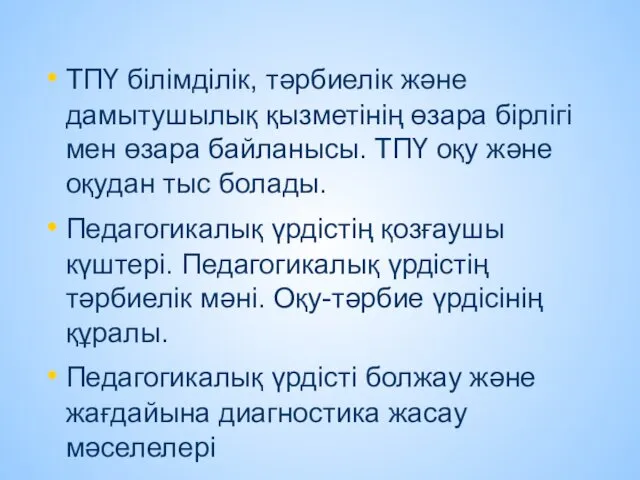 • ТПҮ білімділік, тәрбиелік және дамытушылық қызметінің өзара бірлігі мен өзара байланысы. ТПҮ оқу және оқудан тыс болады.

• Педагогикалық үрдістің қозғаушы күштері. Педагогикалық үрдістің тәрбиелік мәні. Оқу-тәрбие үрдісінің құралы.

• Педагогикалық үрдісті болжау және жағдайына диагностика жасау мәселелері